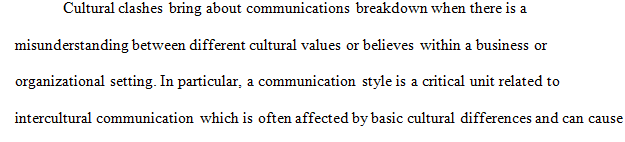 Cultural clashes bring about communications breakdown when there is a misunderstanding between different cultural values or believes within a business or organizational setting. In particular, a communication style is a critical unit related to intercultural communication which is often affected by basic cultural differences and can cause